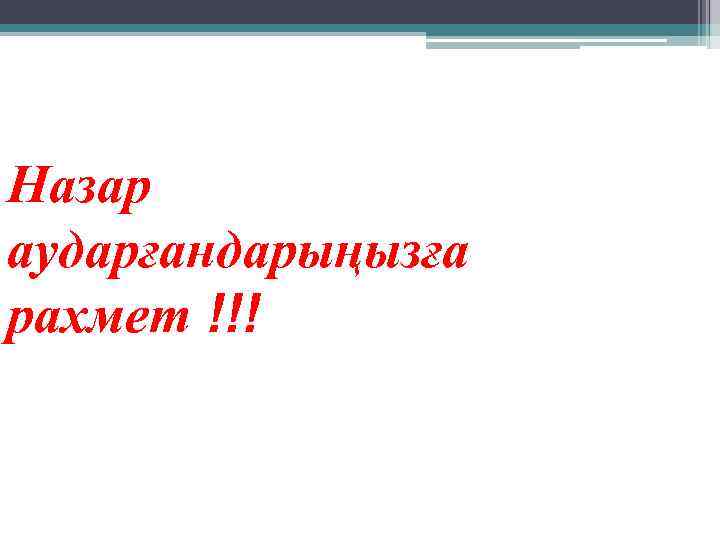 Назар аударғандарыңызға рахмет !!!